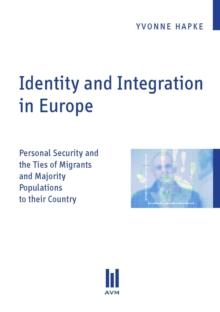 YVONNE HAPKE

Identity and Integration in Europe

Personal Security and the Ties of Migrants and Majority Populations to their Country

AVM